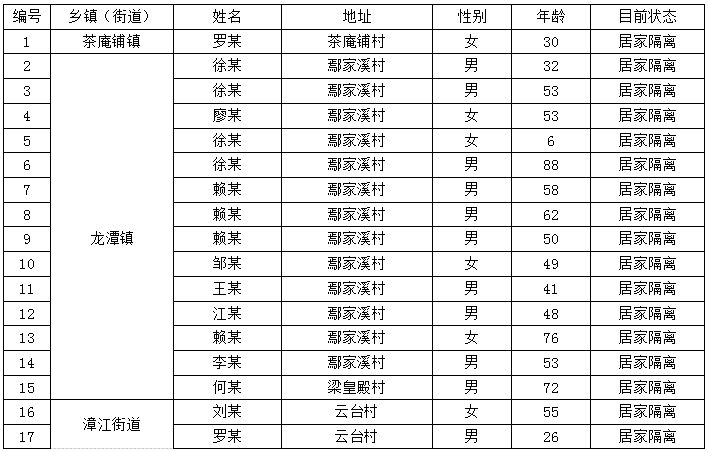 | 编号 | 乡镇（街道） | 姓名 | 地址 | 性别 | 年龄 | 目前状态 |
|---|---|---|---|---|---|---|
| 1 | 茶庵铺镇 | 罗某 | 茶庵铺村 | 女 | 30 | 居家隔离 |
| 2 | 龙潭镇 | 徐某 | 鄢家溪村 | 男 | 32 | 居家隔离 |
| 3 | | 徐某 | 鄢家溪村 | 男 | 53 | 居家隔离 |
| 4 | | 廖某 | 鄢家溪村 | 女 | 53 | 居家隔离 |
| 5 | | 徐某 | 鄢家溪村 | 女 | 6 | 居家隔离 |
| 6 | | 徐某 | 鄢家溪村 | 男 | 88 | 居家隔离 |
| 7 | | 赖某 | 鄢家溪村 | 男 | 58 | 居家隔离 |
| 8 | | 赖某 | 鄢家溪村 | 男 | 62 | 居家隔离 |
| 9 | | 赖某 | 鄢家溪村 | 男 | 50 | 居家隔离 |
| 10 | | 邹某 | 鄢家溪村 | 女 | 49 | 居家隔离 |
| 11 | | 王某 | 鄢家溪村 | 男 | 41 | 居家隔离 |
| 12 | | 江某 | 鄢家溪村 | 男 | 48 | 居家隔离 |
| 13 | | 赖某 | 鄢家溪村 | 女 | 76 | 居家隔离 |
| 14 | | 李某 | 鄢家溪村 | 男 | 53 | 居家隔离 |
| 15 | | 何某 | 梁皇殿村 | 男 | 72 | 居家隔离 |
| 16 | 漳江街道 | 刘某 | 云台村 | 女 | 55 | 居家隔离 |
| 17 | | 罗某 | 云台村 | 男 | 26 | 居家隔离 |